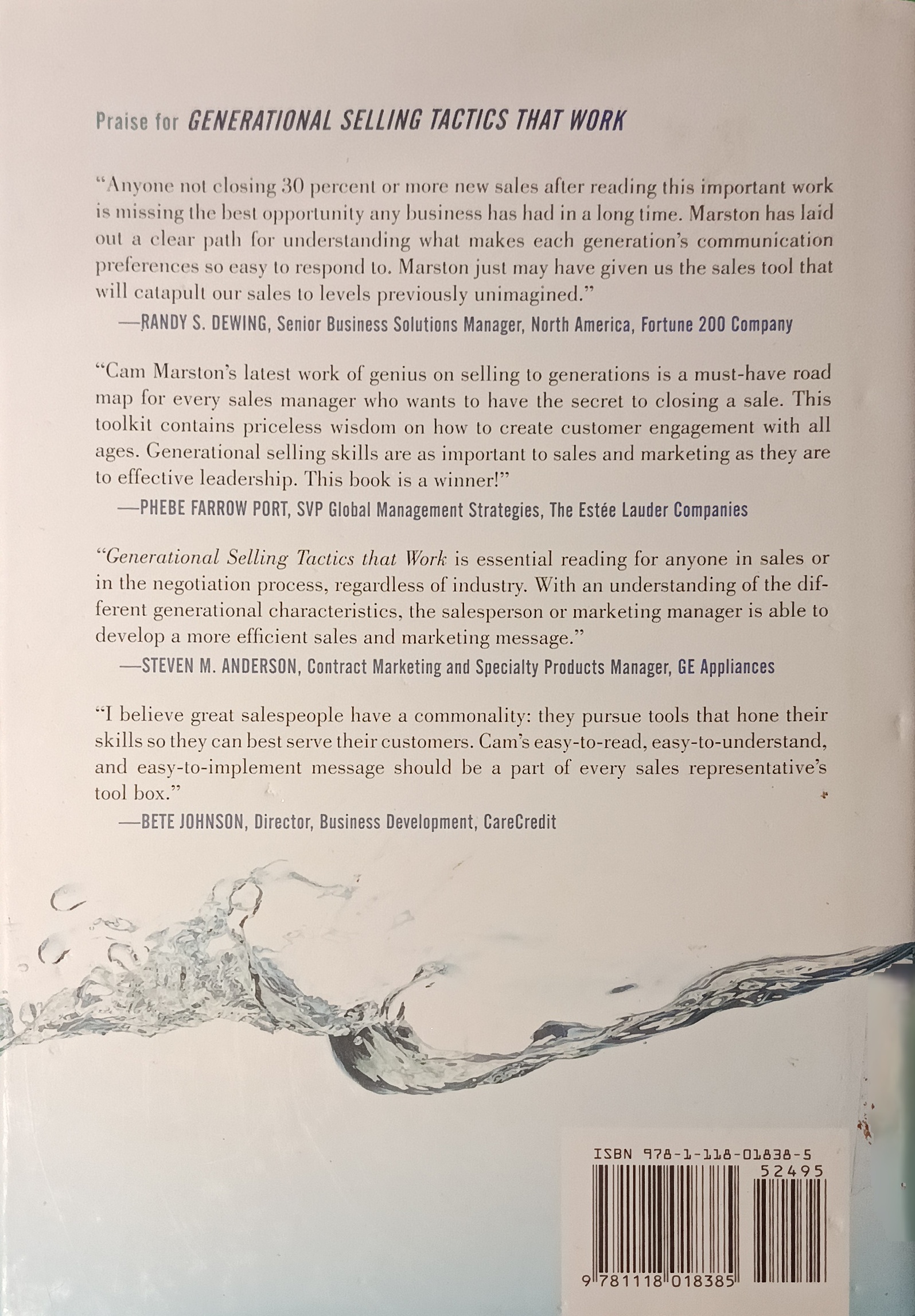 Praise for GENERATIONAL SELLING TACTICS THAT WORK

"Anyone not closing 30 percent or more new sales after reading this important work is missing the best opportunity any business has had in a long time. Marston has laid out a clear path for understanding what makes each generation's communication preferences so easy to respond to. Marston just may have given us the sales tool that will catapult our sales to levels previously unimagined."

—RANDY S. DEWING, Senior Business Solutions Manager, North America, Fortune 200 Company

"Cam Marston's latest work of genius on selling to generations is a must-have road map for every sales manager who wants to have the secret to closing a sale. This toolkit contains priceless wisdom on how to create customer engagement with all ages. Generational selling skills are as important to sales and marketing as they are to effective leadership. This book is a winner!"

—PHEBE FARROW PORT, SVP Global Management Strategies, The Estée Lauder Companies

"Generational Selling Tactics that Work is essential reading for anyone in sales or in the negotiation process, regardless of industry. With an understanding of the different generational characteristics, the salesperson or marketing manager is able to develop a more efficient sales and marketing message."

—STEVEN M. ANDERSON, Contract Marketing and Specialty Products Manager, GE Appliances

"I believe great salespeople have a commonality: they pursue tools that hone their skills so they can best serve their customers. Cam's easy-to-read, easy-to-understand, and easy-to-implement message should be a part of every sales representative's tool box."

—BETE JOHNSON, Director, Business Development, CareCredit

ISBN 978-1-118-01838-5
52495
9 781118 018385